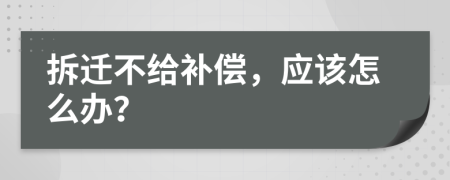 拆迁不给补偿，应该怎么办?